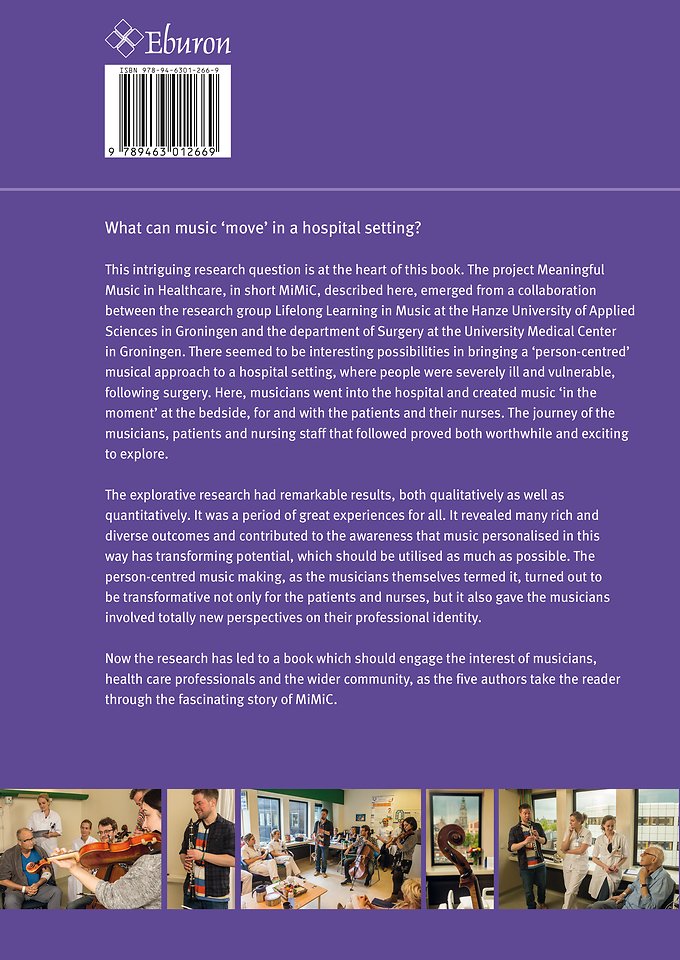 Eburon

ISBN 978-94-6301-266-9

9 789463 012669

What can music 'move' in a hospital setting?

This intriguing research question is at the heart of this book. The project Meaningful Music in Healthcare, in short MiMiC, described here, emerged from a collaboration between the research group Lifelong Learning in Music at the Hanze University of Applied Sciences in Groningen and the department of Surgery at the University Medical Center in Groningen. There seemed to be interesting possibilities in bringing a 'person-centred' musical approach to a hospital setting, where people were severely ill and vulnerable, following surgery. Here, musicians went into the hospital and created music 'in the moment' at the bedside, for and with the patients and their nurses. The journey of the musicians, patients and nursing staff that followed proved both worthwhile and exciting to explore.

The explorative research had remarkable results, both qualitatively as well as quantitatively. It was a period of great experiences for all. It revealed many rich and diverse outcomes and contributed to the awareness that music personalised in this way has transforming potential, which should be utilised as much as possible. The person-centred music making, as the musicians themselves termed it, turned out to be transformative not only for the patients and nurses, but it also gave the musicians involved totally new perspectives on their professional identity.

Now the research has led to a book which should engage the interest of musicians, health care professionals and the wider community, as the five authors take the reader through the fascinating story of MiMiC.